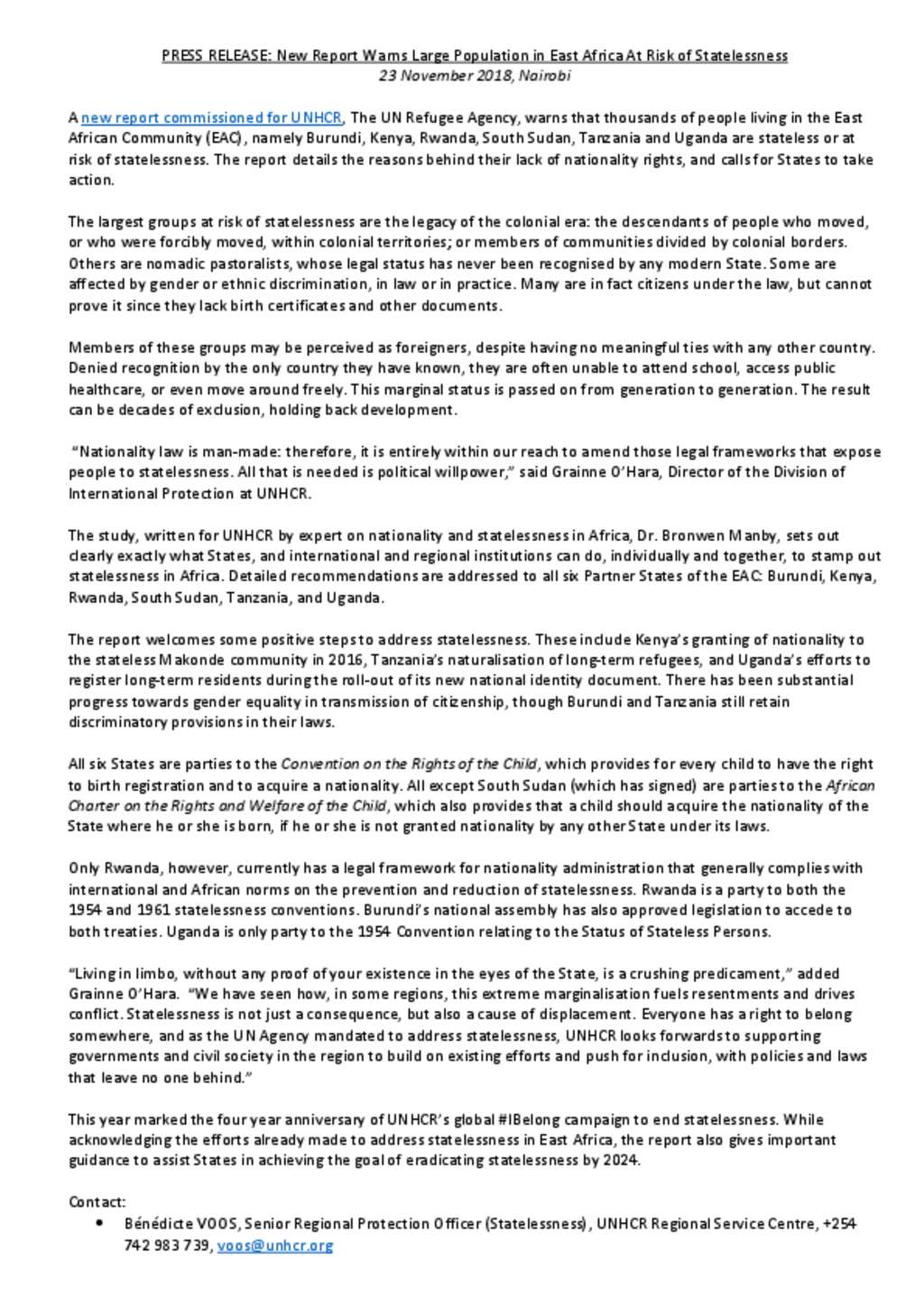 PRESS RELEASE: New Report Warns Large Population in East Africa At Risk of Statelessness
23 November 2018, Nairobi

A new report commissioned for UNHCR, The UN Refugee Agency, warns that thousands of people living in the East African Community (EAC), namely Burundi, Kenya, Rwanda, South Sudan, Tanzania and Uganda are stateless or at risk of statelessness. The report details the reasons behind their lack of nationality rights, and calls for States to take action.

The largest groups at risk of statelessness are the legacy of the colonial era: the descendants of people who moved, or who were forcibly moved, within colonial territories; or members of communities divided by colonial borders. Others are nomadic pastoralists, whose legal status has never been recognised by any modern State. Some are affected by gender or ethnic discrimination, in law or in practice. Many are in fact citizens under the law, but cannot prove it since they lack birth certificates and other documents.

Members of these groups may be perceived as foreigners, despite having no meaningful ties with any other country. Denied recognition by the only country they have known, they are often unable to attend school, access public healthcare, or even move around freely. This marginal status is passed on from generation to generation. The result can be decades of exclusion, holding back development.

"Nationality law is man-made: therefore, it is entirely within our reach to amend those legal frameworks that expose people to statelessness. All that is needed is political willpower," said Grainne O'Hara, Director of the Division of International Protection at UNHCR.

The study, written for UNHCR by expert on nationality and statelessness in Africa, Dr. Bronwen Manby, sets out clearly exactly what States, and international and regional institutions can do, individually and together, to stamp out statelessness in Africa. Detailed recommendations are addressed to all six Partner States of the EAC: Burundi, Kenya, Rwanda, South Sudan, Tanzania, and Uganda.

The report welcomes some positive steps to address statelessness. These include Kenya's granting of nationality to the stateless Makonde community in 2016, Tanzania's naturalisation of long-term refugees, and Uganda's efforts to register long-term residents during the roll-out of its new national identity document. There has been substantial progress towards gender equality in transmission of citizenship, though Burundi and Tanzania still retain discriminatory provisions in their laws.

All six States are parties to the Convention on the Rights of the Child, which provides for every child to have the right to birth registration and to acquire a nationality. All except South Sudan (which has signed) are parties to the African Charter on the Rights and Welfare of the Child, which also provides that a child should acquire the nationality of the State where he or she is born, if he or she is not granted nationality by any other State under its laws.

Only Rwanda, however, currently has a legal framework for nationality administration that generally complies with international and African norms on the prevention and reduction of statelessness. Rwanda is a party to both the 1954 and 1961 statelessness conventions. Burundi's national assembly has also approved legislation to accede to both treaties. Uganda is only party to the 1954 Convention relating to the Status of Stateless Persons.

"Living in limbo, without any proof of your existence in the eyes of the State, is a crushing predicament," added Grainne O'Hara. "We have seen how, in some regions, this extreme marginalisation fuels resentments and drives conflict. Statelessness is not just a consequence, but also a cause of displacement. Everyone has a right to belong somewhere, and as the UN Agency mandated to address statelessness, UNHCR looks forwards to supporting governments and civil society in the region to build on existing efforts and push for inclusion, with policies and laws that leave no one behind."

This year marked the four year anniversary of UNHCR's global #IBelong campaign to end statelessness. While acknowledging the efforts already made to address statelessness in East Africa, the report also gives important guidance to assist States in achieving the goal of eradicating statelessness by 2024.

Contact:
• Bénédicte VOOS, Senior Regional Protection Officer (Statelessness), UNHCR Regional Service Centre, +254 742 983 739, voos@unhcr.org